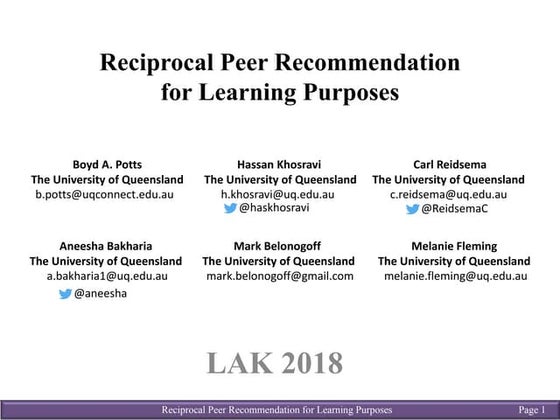 Reciprocal Peer Recommendation for Learning Purposes

Boyd A. Potts
The University of Queensland
b.potts@uqconnect.edu.au

Hassan Khosravi
The University of Queensland
h.khosravi@uq.edu.au
@haskhosravi

Carl Reidsema
The University of Queensland
c.reidsema@uq.edu.au
@ReidsemaC

Aneesha Bakharia
The University of Queensland
a.bakharia1@uq.edu.au
@aneesha

Mark Belonogoff
The University of Queensland
mark.belonogoff@gmail.com

Melanie Fleming
The University of Queensland
melanie.fleming@uq.edu.au

LAK 2018

Reciprocal Peer Recommendation for Learning Purposes

Page 1